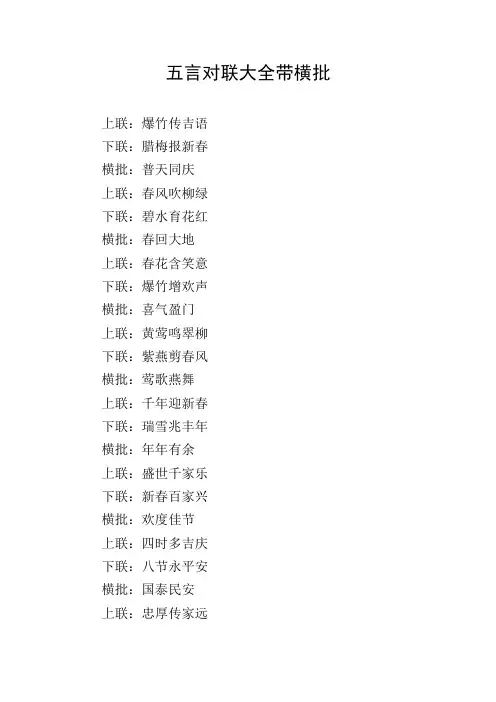 五言对联大全带横批

上联：爆竹传吉语
下联：腊梅报新春
横批：普天同庆
上联：春风吹柳绿
下联：碧水育花红
横批：春回大地
上联：春花含笑意
下联：爆竹增欢声
横批：喜气盈门
上联：黄莺鸣翠柳
下联：紫燕剪春风
横批：莺歌燕舞
上联：千年迎新春
下联：瑞雪兆丰年
横批：年年有余
上联：盛世千家乐
下联：新春百家兴
横批：欢度佳节
上联：四时多吉庆
下联：八节永平安
横批：国泰民安
上联：忠厚传家远